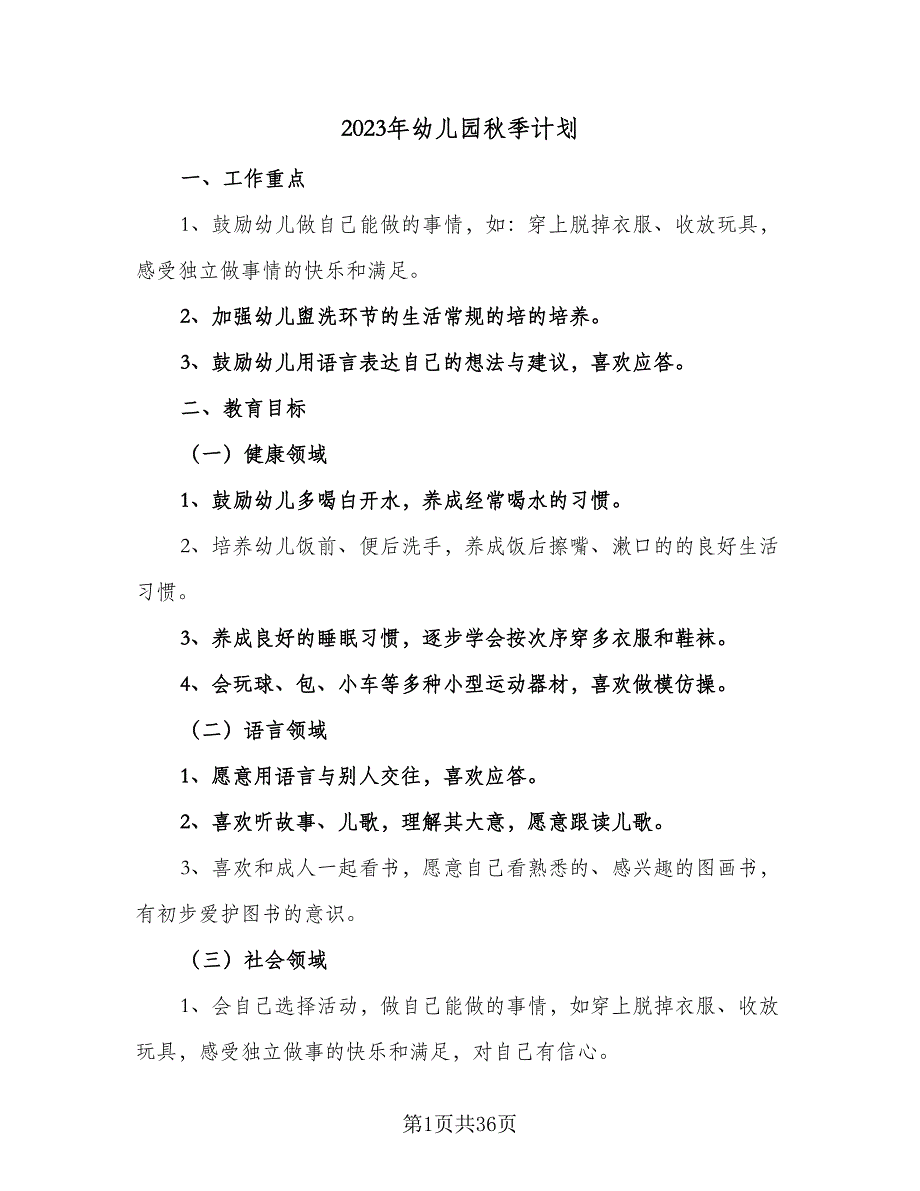 2023年幼儿园秋季计划

一、工作重点

1、鼓励幼儿做自己能做的事情，如：穿上脱掉衣服、收放玩具，感受独立做事情的快乐和满足。

2、加强幼儿盥洗环节的生活常规的培的培养。

3、鼓励幼儿用语言表达自己的想法与建议，喜欢应答。

二、教育目标

（一）健康领域

1、鼓励幼儿多喝白开水，养成经常喝水的习惯。

2、培养幼儿饭前、便后洗手，养成饭后擦嘴、漱口的的良好生活习惯。

3、养成良好的睡眠习惯，逐步学会按次序穿多衣服和鞋袜。

4、会玩球、包、小车等多种小型运动器材，喜欢做模仿操。

（二）语言领域

1、愿意用语言与别人交往，喜欢应答。

2、喜欢听故事、儿歌，理解其大意，愿意跟读儿歌。

3、喜欢和成人一起看书，愿意自己看熟悉的、感兴趣的图画书，有初步爱护图书的意识。

（三）社会领域

1、会自己选择活动，做自己能做的事情，如穿上脱掉衣服、收放玩具，感受独立做事的快乐和满足，对自己有信心。

第1页共36页